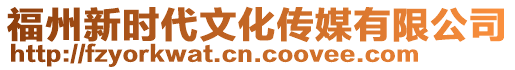 福州新时代文化传媒有限公司
http://fzyorkwat.cn.coovee.com